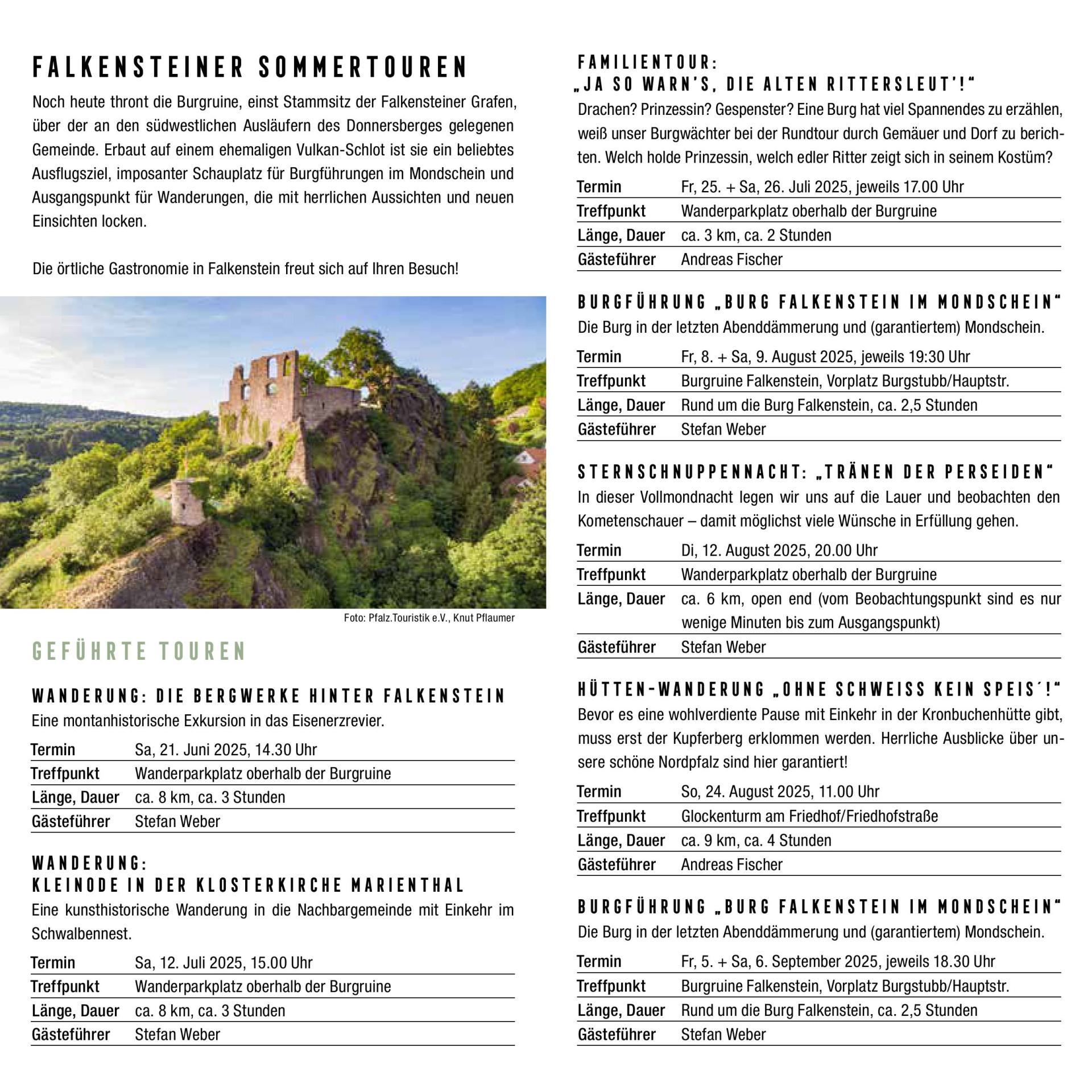 FALKENSTEINER SOMMERTOUREN

Noch heute thront die Burgruine, einst Stammsitz der Falkensteiner Grafen, über der an den südwestlichen Ausläufern des Donnersberges gelegenen Gemeinde. Erbaut auf einem ehemaligen Vulkan-Schlot ist sie ein beliebtes Ausflugsziel, imposanter Schauplatz für Burgführungen im Mondschein und Ausgangspunkt für Wanderungen, die mit herrlichen Aussichten und neuen Einsichten locken.

Die örtliche Gastronomie in Falkenstein freut sich auf Ihren Besuch!

Foto: Pfalz.Touristik e.V., Knut Pflaumer

GEFÜHRTE TOUREN

WANDERUNG: DIE BERGWERKE HINTER FALKENSTEIN

Eine montanhistorische Exkursion in das Eisenerzrevier.

| Termin | Sa, 21. Juni 2025, 14.30 Uhr |
|---|---|
| Treffpunkt | Wanderparkplatz oberhalb der Burgruine |
| Länge, Dauer | ca. 8 km, ca. 3 Stunden |
| Gästeführer | Stefan Weber |

WANDERUNG:
KLEINODE IN DER KLOSTERKIRCHE MARIENTHAL

Eine kunsthistorische Wanderung in die Nachbargemeinde mit Einkehr im Schwalbennest.

| Termin | Sa, 12. Juli 2025, 15.00 Uhr |
|---|---|
| Treffpunkt | Wanderparkplatz oberhalb der Burgruine |
| Länge, Dauer | ca. 8 km, ca. 3 Stunden |
| Gästeführer | Stefan Weber |

FAMILIENTOUR:
„JA SO WARN'S, DIE ALTEN RITTERSLEUT'!"

Drachen? Prinzessin? Gespenster? Eine Burg hat viel Spannendes zu erzählen, weiß unser Burgwächter bei der Rundtour durch Gemäuer und Dorf zu berichten. Welch holde Prinzessin, welch edler Ritter zeigt sich in seinem Kostüm?

| Termin | Fr, 25. + Sa, 26. Juli 2025, jeweils 17.00 Uhr |
|---|---|
| Treffpunkt | Wanderparkplatz oberhalb der Burgruine |
| Länge, Dauer | ca. 3 km, ca. 2 Stunden |
| Gästeführer | Andreas Fischer |

BURGFÜHRUNG „BURG FALKENSTEIN IM MONDSCHEIN"

Die Burg in der letzten Abenddämmerung und (garantiertem) Mondschein.

| Termin | Fr, 8. + Sa, 9. August 2025, jeweils 19:30 Uhr |
|---|---|
| Treffpunkt | Burgruine Falkenstein, Vorplatz Burgstubb/Hauptstr. |
| Länge, Dauer | Rund um die Burg Falkenstein, ca. 2,5 Stunden |
| Gästeführer | Stefan Weber |

STERNSCHNUPPENNACHT: „TRÄNEN DER PERSEIDEN"

In dieser Vollmondnacht legen wir uns auf die Lauer und beobachten den Kometenschauer – damit möglichst viele Wünsche in Erfüllung gehen.

| Termin | Di, 12. August 2025, 20.00 Uhr |
|---|---|
| Treffpunkt | Wanderparkplatz oberhalb der Burgruine |
| Länge, Dauer | ca. 6 km, open end (vom Beobachtungspunkt sind es nur wenige Minuten bis zum Ausgangspunkt) |
| Gästeführer | Stefan Weber |

HÜTTEN-WANDERUNG „OHNE SCHWEISS KEIN SPEIS´!"

Bevor es eine wohlverdiente Pause mit Einkehr in der Kronbuchenhütte gibt, muss erst der Kupferberg erklommen werden. Herrliche Ausblicke über unsere schöne Nordpfalz sind hier garantiert!

| Termin | So, 24. August 2025, 11.00 Uhr |
|---|---|
| Treffpunkt | Glockenturm am Friedhof/Friedhofstraße |
| Länge, Dauer | ca. 9 km, ca. 4 Stunden |
| Gästeführer | Andreas Fischer |

BURGFÜHRUNG „BURG FALKENSTEIN IM MONDSCHEIN"

Die Burg in der letzten Abenddämmerung und (garantiertem) Mondschein.

| Termin | Fr, 5. + Sa, 6. September 2025, jeweils 18.30 Uhr |
|---|---|
| Treffpunkt | Burgruine Falkenstein, Vorplatz Burgstubb/Hauptstr. |
| Länge, Dauer | Rund um die Burg Falkenstein, ca. 2,5 Stunden |
| Gästeführer | Stefan Weber |